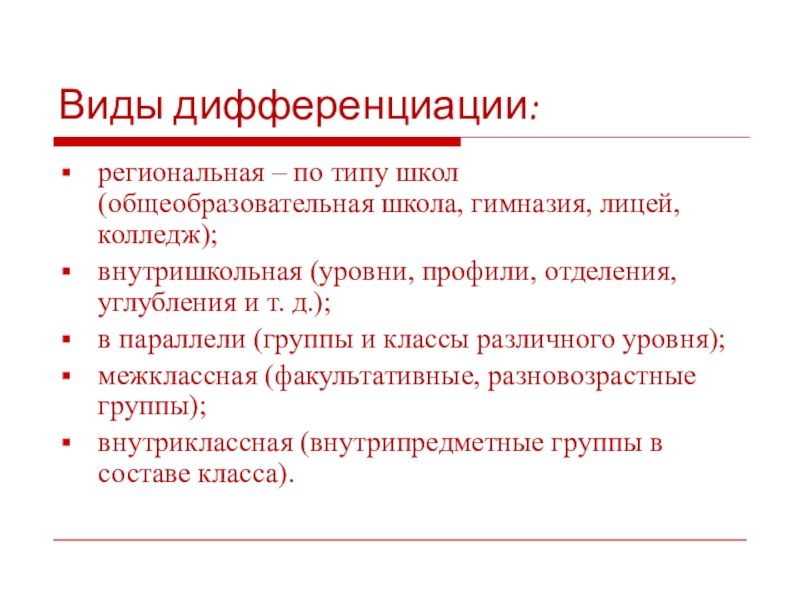 Виды дифференциации:

▪ региональная – по типу школ (общеобразовательная школа, гимназия, лицей, колледж);
▪ внутришкольная (уровни, профили, отделения, углубления и т. д.);
▪ в параллели (группы и классы различного уровня);
▪ межклассная (факультативные, разновозрастные группы);
▪ внутриклассная (внутрипредметные группы в составе класса).